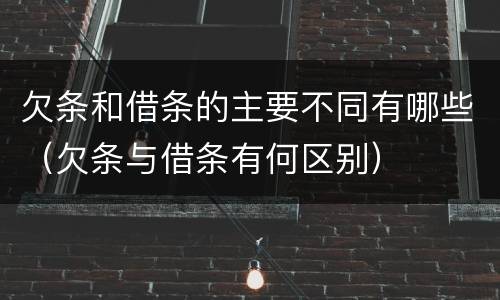 欠条和借条的主要不同有哪些（欠条与借条有何区别）